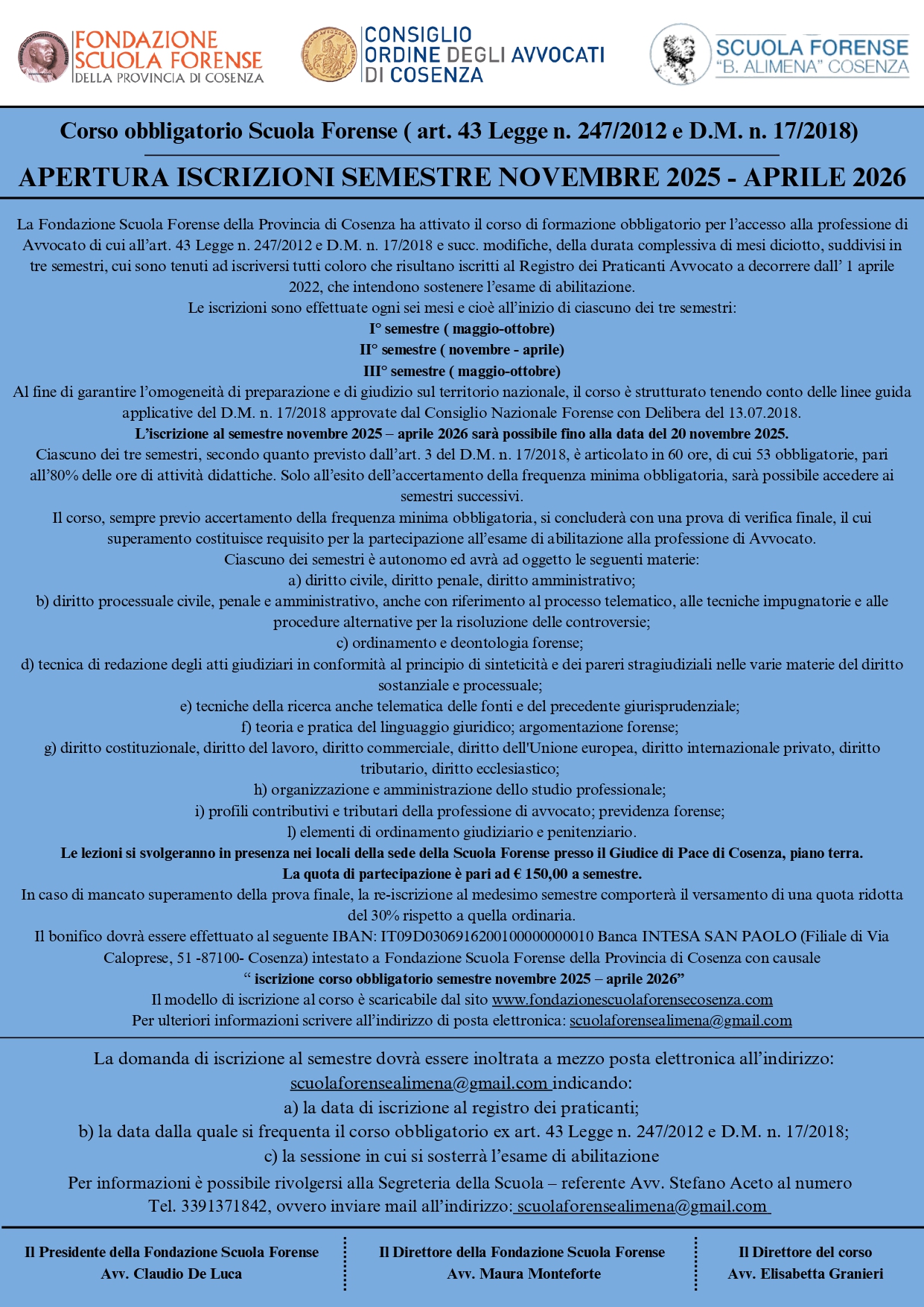 FONDAZIONE SCUOLA FORENSE DELLA PROVINCIA DI COSENZA

CONSIGLIO ORDINE DEGLI AVVOCATI DI COSENZA

SCUOLA FORENSE "B. ALIMENA" COSENZA

Corso obbligatorio Scuola Forense ( art. 43 Legge n. 247/2012 e D.M. n. 17/2018)

APERTURA ISCRIZIONI SEMESTRE NOVEMBRE 2025 - APRILE 2026

La Fondazione Scuola Forense della Provincia di Cosenza ha attivato il corso di formazione obbligatorio per l'accesso alla professione di Avvocato di cui all'art. 43 Legge n. 247/2012 e D.M. n. 17/2018 e succ. modifiche, della durata complessiva di mesi diciotto, suddivisi in tre semestri, cui sono tenuti ad iscriversi tutti coloro che risultano iscritti al Registro dei Praticanti Avvocato a decorrere dall' 1 aprile 2022, che intendono sostenere l'esame di abilitazione.
Le iscrizioni sono effettuate ogni sei mesi e cioè all'inizio di ciascuno dei tre semestri:
I° semestre ( maggio-ottobre)
II° semestre ( novembre - aprile)
III° semestre ( maggio-ottobre)
Al fine di garantire l'omogeneità di preparazione e di giudizio sul territorio nazionale, il corso è strutturato tenendo conto delle linee guida applicative del D.M. n. 17/2018 approvate dal Consiglio Nazionale Forense con Delibera del 13.07.2018.
L'iscrizione al semestre novembre 2025 – aprile 2026 sarà possibile fino alla data del 20 novembre 2025.
Ciascuno dei tre semestri, secondo quanto previsto dall'art. 3 del D.M. n. 17/2018, è articolato in 60 ore, di cui 53 obbligatorie, pari all'80% delle ore di attività didattiche. Solo all'esito dell'accertamento della frequenza minima obbligatoria, sarà possibile accedere ai semestri successivi.
Il corso, sempre previo accertamento della frequenza minima obbligatoria, si concluderà con una prova di verifica finale, il cui superamento costituisce requisito per la partecipazione all'esame di abilitazione alla professione di Avvocato.
Ciascuno dei semestri è autonomo ed avrà ad oggetto le seguenti materie:
a) diritto civile, diritto penale, diritto amministrativo;
b) diritto processuale civile, penale e amministrativo, anche con riferimento al processo telematico, alle tecniche impugnatorie e alle procedure alternative per la risoluzione delle controversie;
c) ordinamento e deontologia forense;
d) tecnica di redazione degli atti giudiziari in conformità al principio di sinteticità e dei pareri stragiudiziali nelle varie materie del diritto sostanziale e processuale;
e) tecniche della ricerca anche telematica delle fonti e del precedente giurisprudenziale;
f) teoria e pratica del linguaggio giuridico; argomentazione forense;
g) diritto costituzionale, diritto del lavoro, diritto commerciale, diritto dell'Unione europea, diritto internazionale privato, diritto tributario, diritto ecclesiastico;
h) organizzazione e amministrazione dello studio professionale;
i) profili contributivi e tributari della professione di avvocato; previdenza forense;
l) elementi di ordinamento giudiziario e penitenziario.
Le lezioni si svolgeranno in presenza nei locali della sede della Scuola Forense presso il Giudice di Pace di Cosenza, piano terra.
La quota di partecipazione è pari ad € 150,00 a semestre.
In caso di mancato superamento della prova finale, la re-iscrizione al medesimo semestre comporterà il versamento di una quota ridotta del 30% rispetto a quella ordinaria.
Il bonifico dovrà essere effettuato al seguente IBAN: IT09D0306916200100000000010 Banca INTESA SAN PAOLO (Filiale di Via Caloprese, 51 -87100- Cosenza) intestato a Fondazione Scuola Forense della Provincia di Cosenza con causale
" iscrizione corso obbligatorio semestre novembre 2025 – aprile 2026"
Il modello di iscrizione al corso è scaricabile dal sito www.fondazionescuolaforensecosenza.com
Per ulteriori informazioni scrivere all'indirizzo di posta elettronica: scuolaforensealimena@gmail.com

La domanda di iscrizione al semestre dovrà essere inoltrata a mezzo posta elettronica all'indirizzo: scuolaforensealimena@gmail.com indicando:
a) la data di iscrizione al registro dei praticanti;
b) la data dalla quale si frequenta il corso obbligatorio ex art. 43 Legge n. 247/2012 e D.M. n. 17/2018;
c) la sessione in cui si sosterrà l'esame di abilitazione
Per informazioni è possibile rivolgersi alla Segreteria della Scuola – referente Avv. Stefano Aceto al numero Tel. 3391371842, ovvero inviare mail all'indirizzo: scuolaforensealimena@gmail.com

Il Presidente della Fondazione Scuola Forense
Avv. Claudio De Luca

Il Direttore della Fondazione Scuola Forense
Avv. Maura Monteforte

Il Direttore del corso
Avv. Elisabetta Granieri